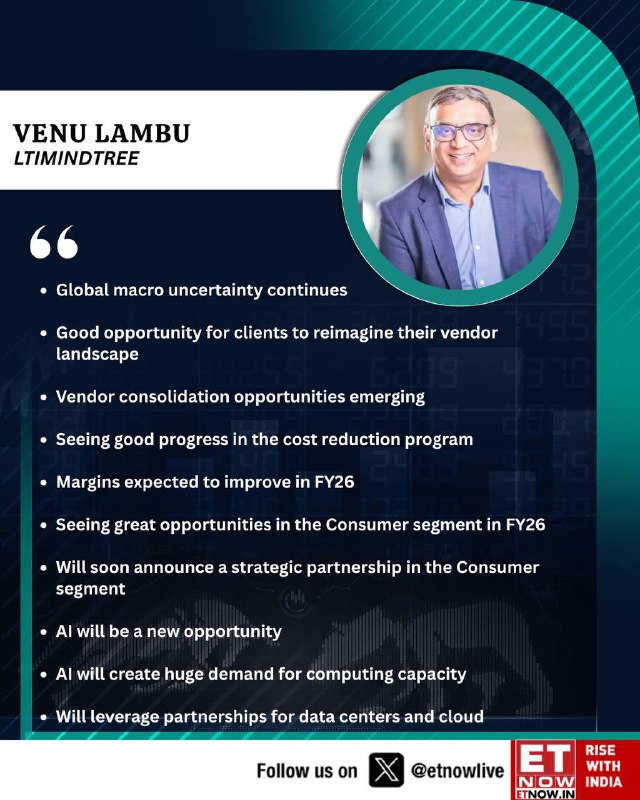 VENU LAMBU
LTIMINDTREE

“

• Global macro uncertainty continues

• Good opportunity for clients to reimagine their vendor landscape

• Vendor consolidation opportunities emerging

• Seeing good progress in the cost reduction program

• Margins expected to improve in FY26

• Seeing great opportunities in the Consumer segment in FY26

• Will soon announce a strategic partnership in the Consumer segment

• AI will be a new opportunity

• AI will create huge demand for computing capacity

• Will leverage partnerships for data centers and cloud

Follow us on @etnowlive

ET NOW ETNOW.IN RISE WITH INDIA